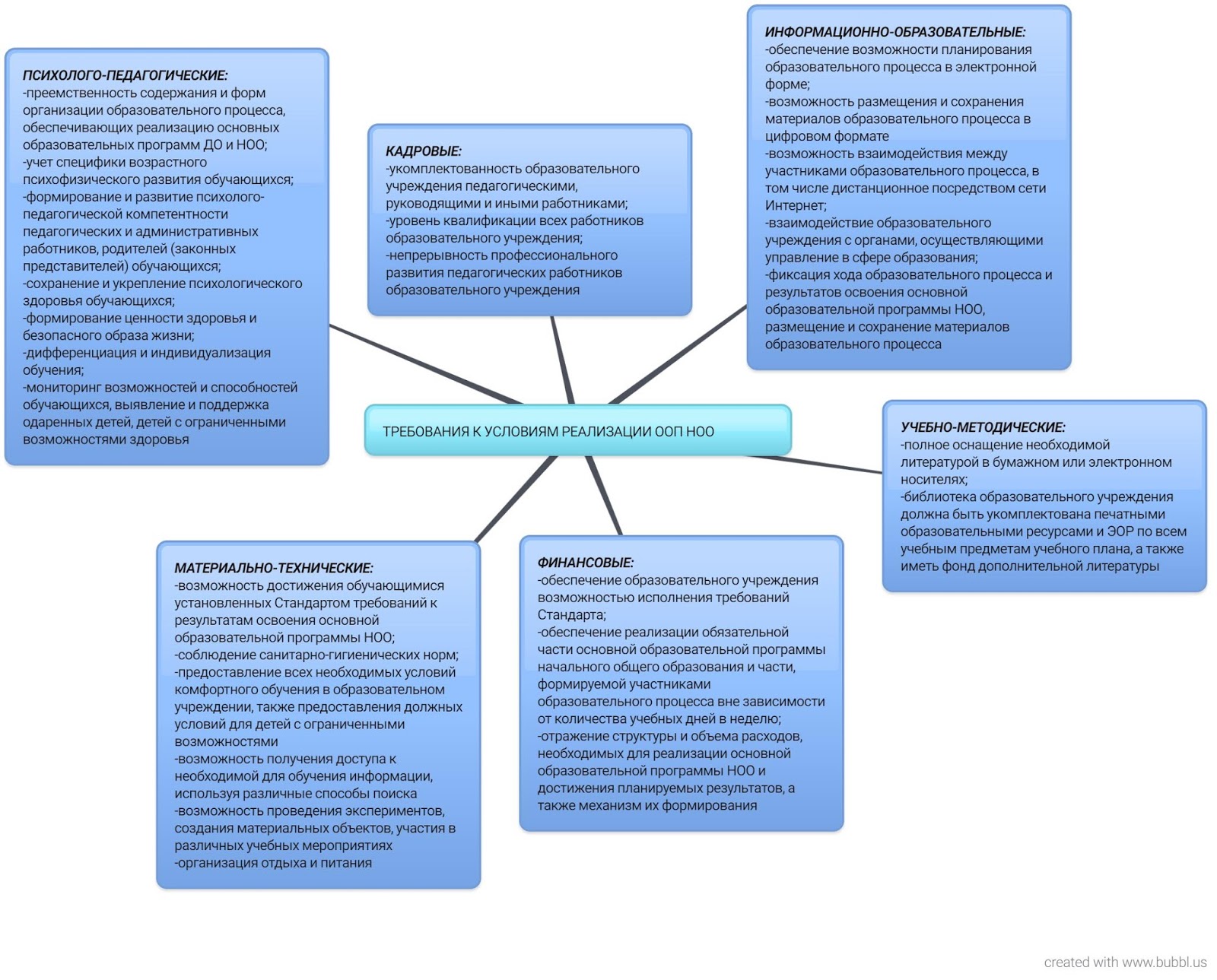 ТРЕБОВАНИЯ К УСЛОВИЯМ РЕАЛИЗАЦИИ ООП НОО

ПСИХОЛОГО-ПЕДАГОГИЧЕСКИЕ:
-преемственность содержания и форм организации образовательного процесса, обеспечивающих реализацию основных образовательных программ ДО и НОО;
-учет специфики возрастного психофизического развития обучающихся;
-формирование и развитие психолого-педагогической компетентности педагогических и административных работников, родителей (законных представителей) обучающихся;
-сохранение и укрепление психологического здоровья обучающихся;
-формирование ценности здоровья и безопасного образа жизни;
-дифференциация и индивидуализация обучения;
-мониторинг возможностей и способностей обучающихся, выявление и поддержка одаренных детей, детей с ограниченными возможностями здоровья

КАДРОВЫЕ:
-укомплектованность образовательного учреждения педагогическими, руководящими и иными работниками;
-уровень квалификации всех работников образовательного учреждения;
-непрерывность профессионального развития педагогических работников образовательного учреждения

ИНФОРМАЦИОННО-ОБРАЗОВАТЕЛЬНЫЕ:
-обеспечение возможности планирования образовательного процесса в электронной форме;
-возможность размещения и сохранения материалов образовательного процесса в цифровом формате
-возможность взаимодействия между участниками образовательного процесса, в том числе дистанционное посредством сети Интернет;
-взаимодействие образовательного учреждения с органами, осуществляющими управление в сфере образования;
-фиксация хода образовательного процесса и результатов освоения основной образовательной программы НОО, размещение и сохранение материалов образовательного процесса

УЧЕБНО-МЕТОДИЧЕСКИЕ:
-полное оснащение необходимой литературой в бумажном или электронном носителях;
-библиотека образовательного учреждения должна быть укомплектована печатными образовательными ресурсами и ЭОР по всем учебным предметам учебного плана, а также иметь фонд дополнительной литературы

МАТЕРИАЛЬНО-ТЕХНИЧЕСКИЕ:
-возможность достижения обучающимися установленных Стандартом требований к результатам освоения основной образовательной программы НОО;
-соблюдение санитарно-гигиенических норм;
-предоставление всех необходимых условий комфортного обучения в образовательном учреждении, также предоставления должных условий для детей с ограниченными возможностями
-возможность получения доступа к необходимой для обучения информации, используя различные способы поиска
-возможность проведения экспериментов, создания материальных объектов, участия в различных учебных мероприятиях
-организация отдыха и питания

ФИНАНСОВЫЕ:
-обеспечение образовательного учреждения возможностью исполнения требований Стандарта;
-обеспечение реализации обязательной части основной образовательной программы начального общего образования и части, формируемой участниками образовательного процесса вне зависимости от количества учебных дней в неделю;
-отражение структуры и объема расходов, необходимых для реализации основной образовательной программы НОО и достижения планируемых результатов, а также механизм их формирования

created with www.bubbl.us